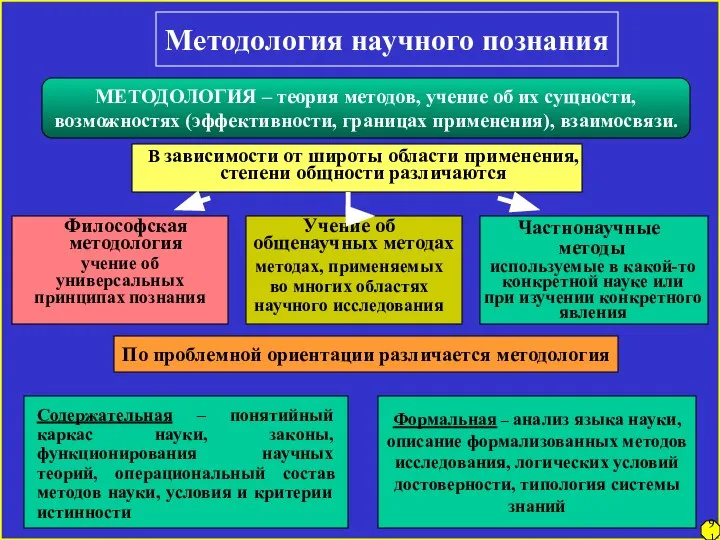 Методология научного познания

МЕТОДОЛОГИЯ – теория методов, учение об их сущности, возможностях (эффективности, границах применения), взаимосвязи.

В зависимости от широты области применения, степени общности различаются

Философская методология
учение об универсальных принципах познания

Учение об общенаучных методах
методах, применяемых во многих областях научного исследования

Частнонаучные методы
используемые в какой-то конкретной науке или при изучении конкретного явления

По проблемной ориентации различается методология

Содержательная – понятийный каркас науки, законы, функционирования научных теорий, операциональный состав методов науки, условия и критерии истинности

Формальная – анализ языка науки, описание формализованных методов исследования, логических условий достоверности, типология системы знаний

9